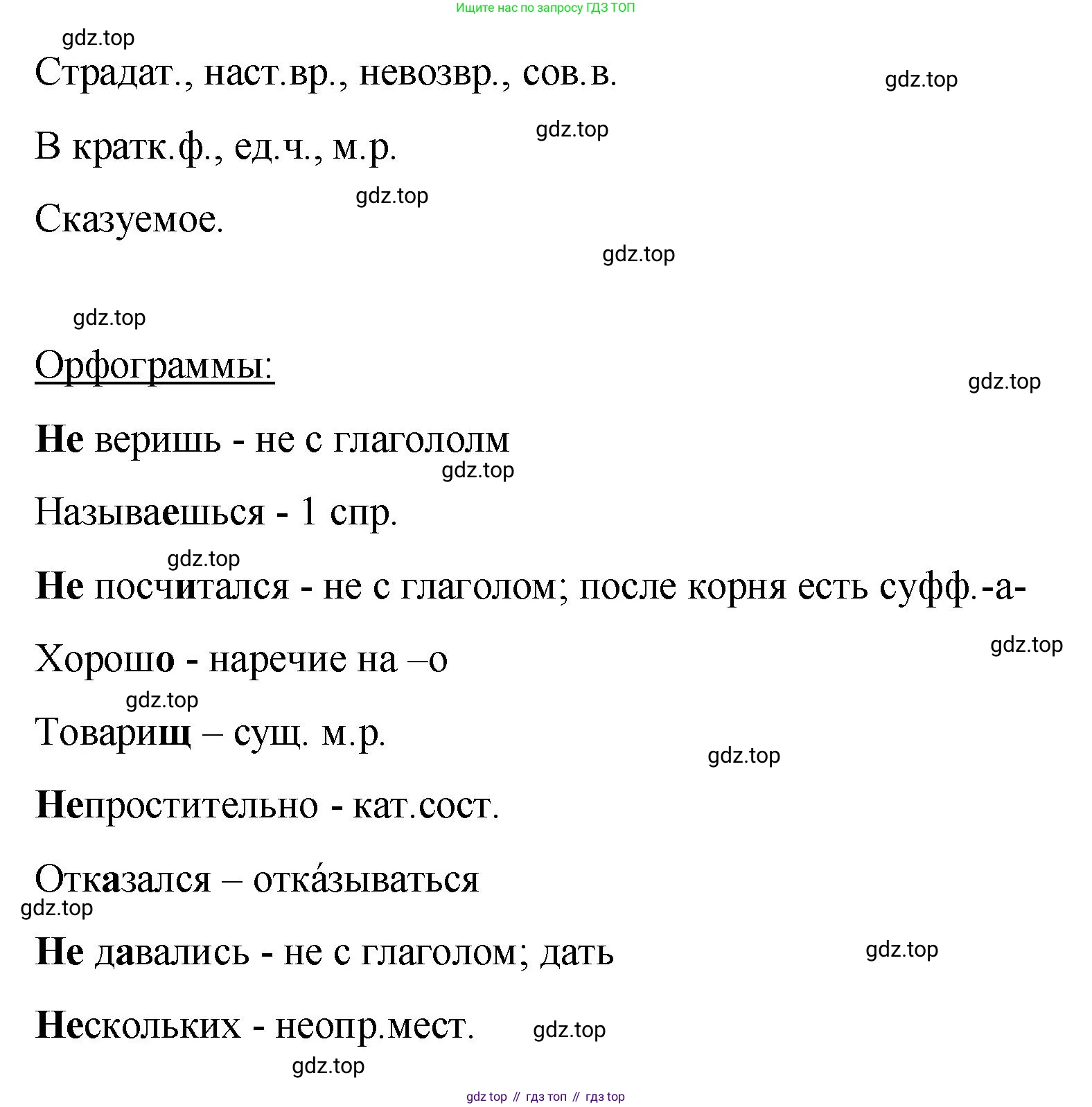 Ищите нас по запросу ГДЗ ТОП

gdz.top

Страдат., наст.вр., невозвр., сов.в.

gdz.top

В кратк.ф., ед.ч., м.р.

gdz.top

gdz.top

Сказуемое.

gdz.top

gdz.top

Орфограммы:

gdz.top

Не веришь - не с глагололм

gdz.top

Называешься - 1 спр.

gdz.top

Не посчитался - не с глаголом; после корня есть суфф.-а-

gdz.top

Хорошо - наречие на –о

gdz.top

Товарищ – сущ. м.р.

gdz.top

Непростительно - кат.сост.

Отказался – отка́зываться

gdz.top

Не давались - не с глаголом; дать

gdz.top

Нескольких - неопр.мест.

gdz.top

gdz.top

gdz top // гдз топ // гдз top